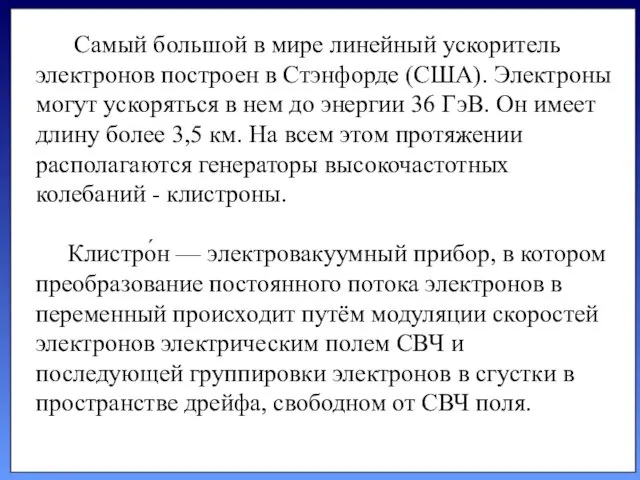 Самый большой в мире линейный ускоритель электронов построен в Стэнфорде (США). Электроны могут ускоряться в нем до энергии 36 ГэВ. Он имеет длину более 3,5 км. На всем этом протяжении располагаются генераторы высокочастотных колебаний - клистроны.

Клистро́н — электровакуумный прибор, в котором преобразование постоянного потока электронов в переменный происходит путём модуляции скоростей электронов электрическим полем СВЧ и последующей группировки электронов в сгустки в пространстве дрейфа, свободном от СВЧ поля.